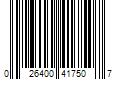 0 26400 41750 7